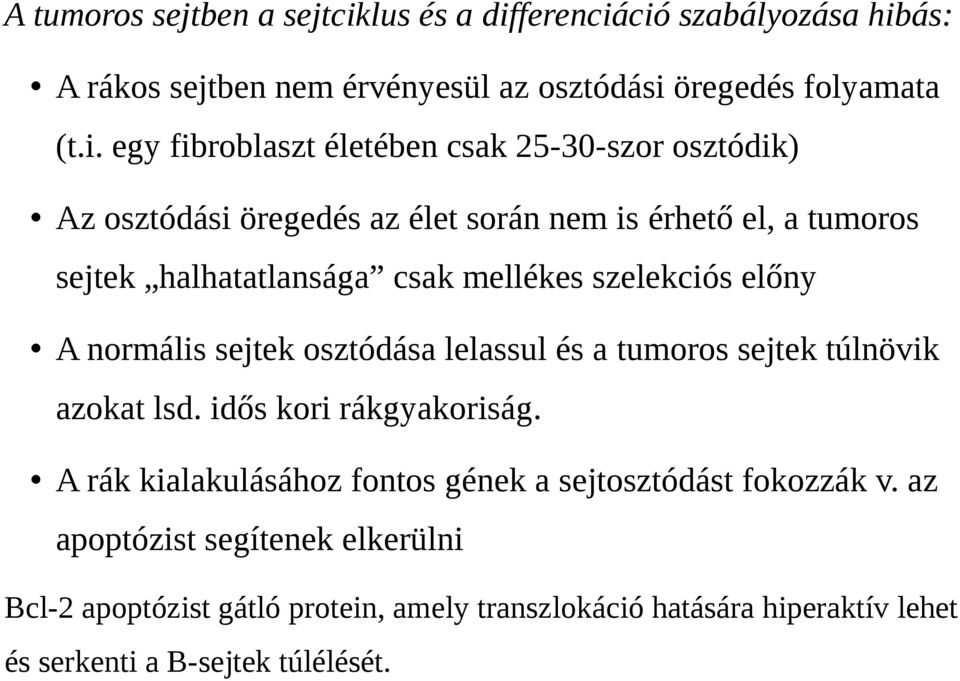 A tumoros sejtben a sejtciklus és a differenciáció szabályozása hibás:

• A rákos sejtben nem érvényesül az osztódási öregedés folyamata (t.i. egy fibroblaszt életében csak 25-30-szor osztódik)

• Az osztódási öregedés az élet során nem is érhető el, a tumoros sejtek „halhatatlansága” csak mellékes szelekciós előny

• A normális sejtek osztódása lelassul és a tumoros sejtek túlnövik azokat lsd. idős kori rákgyakoriság.

• A rák kialakulásához fontos gének a sejtosztódást fokozzák v. az apoptózist segítenek elkerülni

Bcl-2 apoptózist gátló protein, amely transzlokáció hatására hiperaktív lehet és serkenti a B-sejtek túlélését.